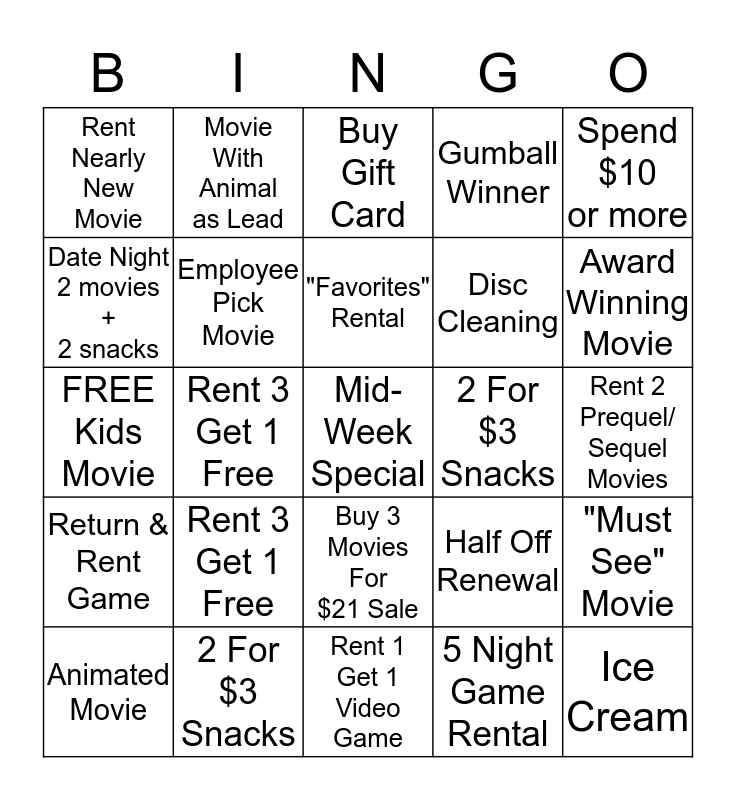 | B | I | N | G | O |
|---|---|---|---|---|
| Rent Nearly New Movie | Movie With Animal as Lead | Buy Gift Card | Gumball Winner | Spend $10 or more |
| Date Night 2 movies + 2 snacks | Employee Pick Movie | "Favorites" Rental | Disc Cleaning | Award Winning Movie |
| FREE Kids Movie | Rent 3 Get 1 Free | Mid-Week Special | 2 For $3 Snacks | Rent 2 Prequel/ Sequel Movies |
| Return & Rent Game | Rent 3 Get 1 Free | Buy 3 Movies For $21 Sale | Half Off Renewal | "Must See" Movie |
| Animated Movie | 2 For $3 Snacks | Rent 1 Get 1 Video Game | 5 Night Game Rental | Ice Cream |